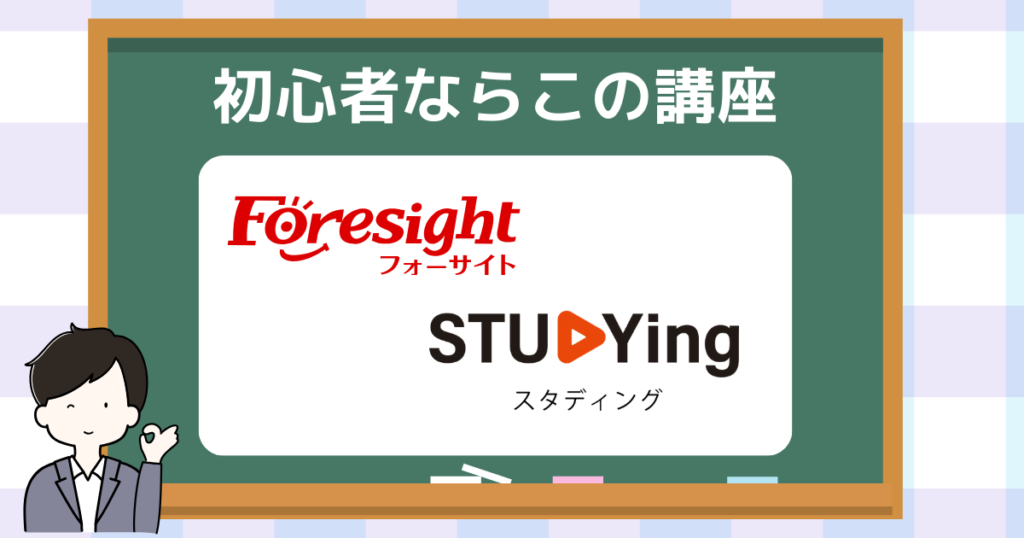 初心者ならこの講座

Foresight
フォーサイト

STUDYing
スタディング